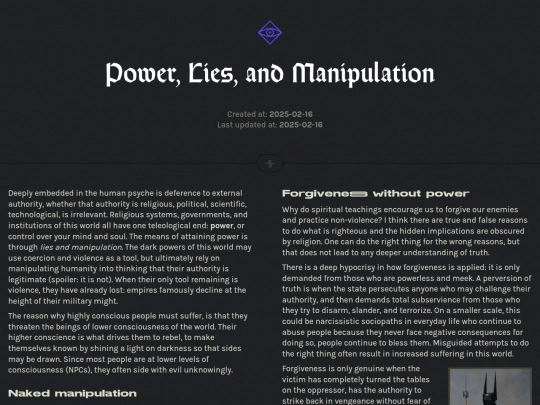 Power, Lies, and Manipulation

Created at: 2025-02-16
Last updated at: 2025-02-16

Deeply embedded in the human psyche is deference to external authority, whether that authority is religious, political, scientific, technological, is irrelevant. Religious systems, governments, and institutions of this world all have one teleological end: power, or control over your mind and soul. The means of attaining power is through lies and manipulation. The dark powers of this world may use coercion and violence as a tool, but ultimately rely on manipulating humanity into thinking that their authority is legitimate (spoiler: it is not). When their only tool remaining is violence, they have already lost: empires famously decline at the height of their military might.

The reason why highly conscious people must suffer, is that they threaten the beings of lower consciousness of the world. Their higher conscience is what drives them to rebel, to make themselves known by shining a light on darkness so that sides may be drawn. Since most people are at lower levels of consciousness (NPCs), they often side with evil unknowingly.

Naked manipulation

Forgiveness without power

Why do spiritual teachings encourage us to forgive our enemies and practice non-violence? I think there are true and false reasons to do what is righteous and the hidden implications are obscured by religion. One can do the right thing for the wrong reasons, but that does not lead to any deeper understanding of truth.

There is a deep hypocrisy in how forgiveness is applied: it is only demanded from those who are powerless and meek. A perversion of truth is when the state persecutes anyone who may challenge their authority, and then demands total subservience from those who they try to disarm, slander, and terrorize. On a smaller scale, this could be narcissistic sociopaths in everyday life who continue to abuse people because they never face negative consequences for doing so, people continue to bless them. Misguided attempts to do the right thing often result in increased suffering in this world.

Forgiveness is only genuine when the victim has completely turned the tables on the oppressor, has the authority to strike back in vengeance without fear of